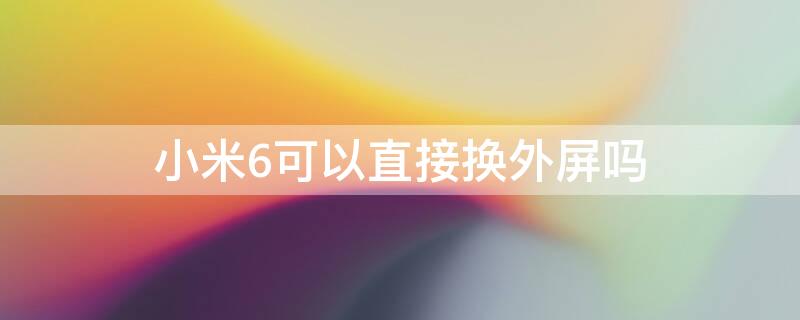 小米6可以直接换外屏吗